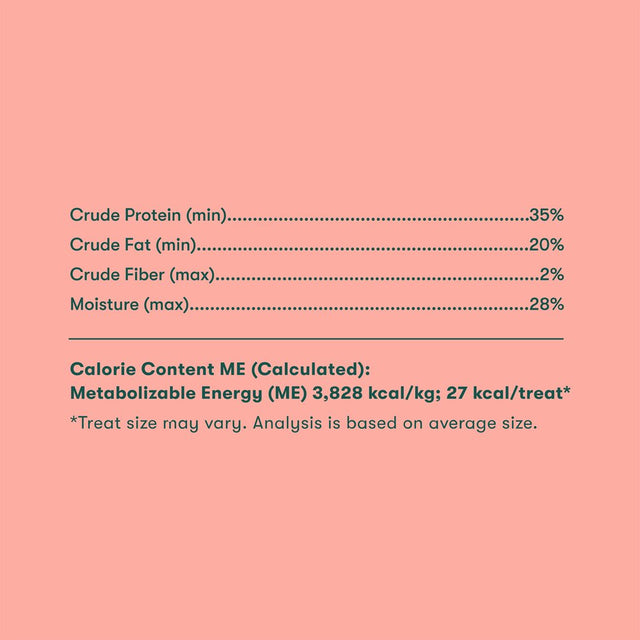 Crude Protein (min) 35%
Crude Fat (min) 20%
Crude Fiber (max) 2%
Moisture (max) 28%

Calorie Content ME (Calculated):
Metabolizable Energy (ME) 3,828 kcal/kg; 27 kcal/treat*

*Treat size may vary. Analysis is based on average size.